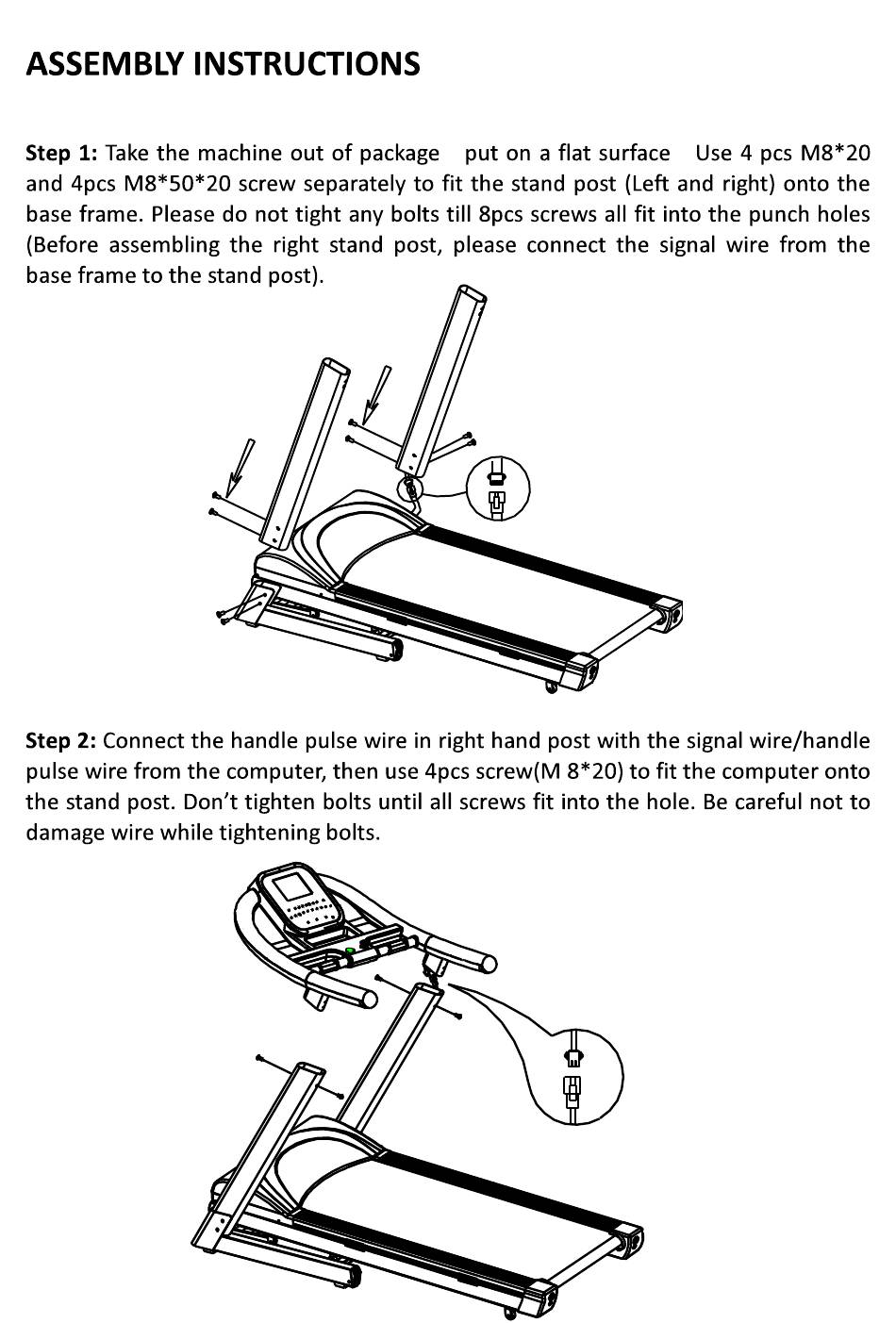 ASSEMBLY INSTRUCTIONS

Step 1: Take the machine out of package put on a flat surface Use 4 pcs M8*20 and 4pcs M8*50*20 screw separately to fit the stand post (Left and right) onto the base frame. Please do not tight any bolts till 8pcs screws all fit into the punch holes (Before assembling the right stand post, please connect the signal wire from the base frame to the stand post).

Step 2: Connect the handle pulse wire in right hand post with the signal wire/handle pulse wire from the computer, then use 4pcs screw(M 8*20) to fit the computer onto the stand post. Don't tighten bolts until all screws fit into the hole. Be careful not to damage wire while tightening bolts.